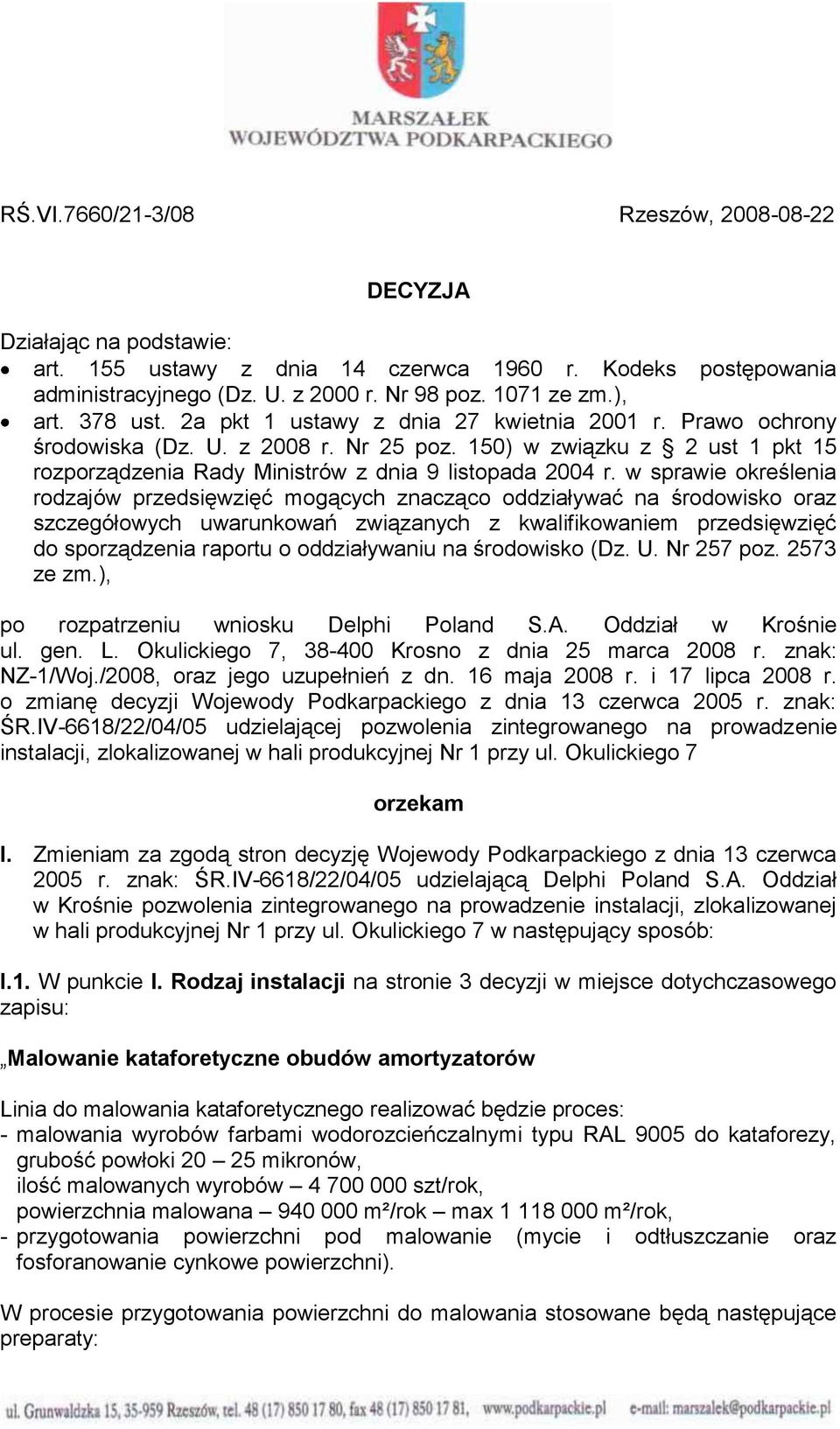 MARSZAŁEK
WOJEWÓDZTWA PODKARPACKIEGO

RŚ.VI.7660/21-3/08 Rzeszów, 2008-08-22

DECYZJA

Działając na podstawie:
• art. 155 ustawy z dnia 14 czerwca 1960 r. Kodeks postępowania administracyjnego (Dz. U. z 2000 r. Nr 98 poz. 1071 ze zm.),
• art. 378 ust. 2a pkt 1 ustawy z dnia 27 kwietnia 2001 r. Prawo ochrony środowiska (Dz. U. z 2008 r. Nr 25 poz. 150) w związku z § 2 ust 1 pkt 15 rozporządzenia Rady Ministrów z dnia 9 listopada 2004 r. w sprawie określenia rodzajów przedsięwzięć mogących znacząco oddziaływać na środowisko oraz szczegółowych uwarunkowań związanych z kwalifikowaniem przedsięwzięć do sporządzenia raportu o oddziaływaniu na środowisko (Dz. U. Nr 257 poz. 2573 ze zm.),

po rozpatrzeniu wniosku Delphi Poland S.A. Oddział w Krośnie ul. gen. L. Okulickiego 7, 38-400 Krosno z dnia 25 marca 2008 r. znak: NZ-1/Woj./2008, oraz jego uzupełnień z dn. 16 maja 2008 r. i 17 lipca 2008 r. o zmianę decyzji Wojewody Podkarpackiego z dnia 13 czerwca 2005 r. znak: ŚR.IV-6618/22/04/05 udzielającej pozwolenia zintegrowanego na prowadzenie instalacji, zlokalizowanej w hali produkcyjnej Nr 1 przy ul. Okulickiego 7

orzekam

I. Zmieniam za zgodą stron decyzję Wojewody Podkarpackiego z dnia 13 czerwca 2005 r. znak: ŚR.IV-6618/22/04/05 udzielającą Delphi Poland S.A. Oddział w Krośnie pozwolenia zintegrowanego na prowadzenie instalacji, zlokalizowanej w hali produkcyjnej Nr 1 przy ul. Okulickiego 7 w następujący sposób:

I.1. W punkcie I. Rodzaj instalacji na stronie 3 decyzji w miejsce dotychczasowego zapisu:

„Malowanie kataforetyczne obudów amortyzatorów

Linia do malowania kataforetycznego realizować będzie proces:
- malowania wyrobów farbami wodorozcieńczalnymi typu RAL 9005 do kataforezy, grubość powłoki 20 – 25 mikronów, ilość malowanych wyrobów – 4 700 000 szt/rok, powierzchnia malowana – 940 000 m²/rok – max 1 118 000 m²/rok,
- przygotowania powierzchni pod malowanie (mycie i odtłuszczanie oraz fosforanowanie cynkowe powierzchni).

W procesie przygotowania powierzchni do malowania stosowane będą następujące preparaty:

ul. Grunwaldzka 15, 35-959 Rzeszów, tel. 48 (17) 850 17 80, fax 48 (17) 850 17 81, www.podkarpackie.pl e-mail: marszalek@podkarpackie.pl